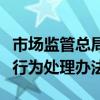 市场监管总局
行为处理办法